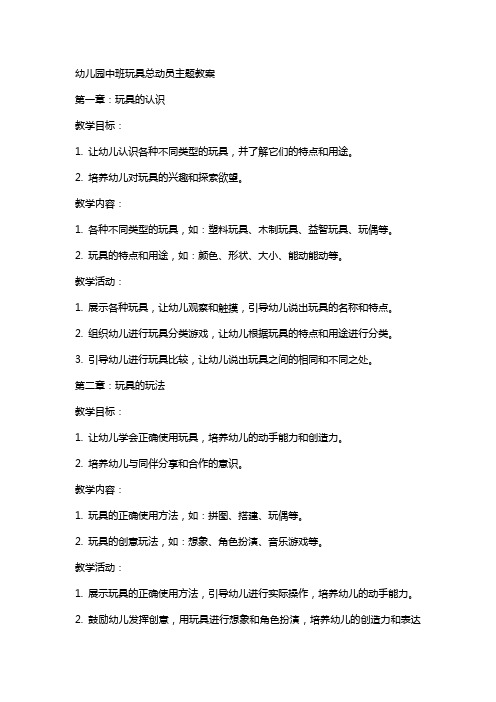 幼儿园中班玩具总动员主题教案

第一章：玩具的认识

教学目标：

1. 让幼儿认识各种不同类型的玩具，并了解它们的特点和用途。

2. 培养幼儿对玩具的兴趣和探索欲望。

教学内容：

1. 各种不同类型的玩具，如：塑料玩具、木制玩具、益智玩具、玩偶等。

2. 玩具的特点和用途，如：颜色、形状、大小、能动能动等。

教学活动：

1. 展示各种玩具，让幼儿观察和触摸，引导幼儿说出玩具的名称和特点。

2. 组织幼儿进行玩具分类游戏，让幼儿根据玩具的特点和用途进行分类。

3. 引导幼儿进行玩具比较，让幼儿说出玩具之间的相同和不同之处。

第二章：玩具的玩法

教学目标：

1. 让幼儿学会正确使用玩具，培养幼儿的动手能力和创造力。

2. 培养幼儿与同伴分享和合作的意识。

教学内容：

1. 玩具的正确使用方法，如：拼图、搭建、玩偶等。

2. 玩具的创意玩法，如：想象、角色扮演、音乐游戏等。

教学活动：

1. 展示玩具的正确使用方法，引导幼儿进行实际操作，培养幼儿的动手能力。

2. 鼓励幼儿发挥创意，用玩具进行想象和角色扮演，培养幼儿的创造力和表达